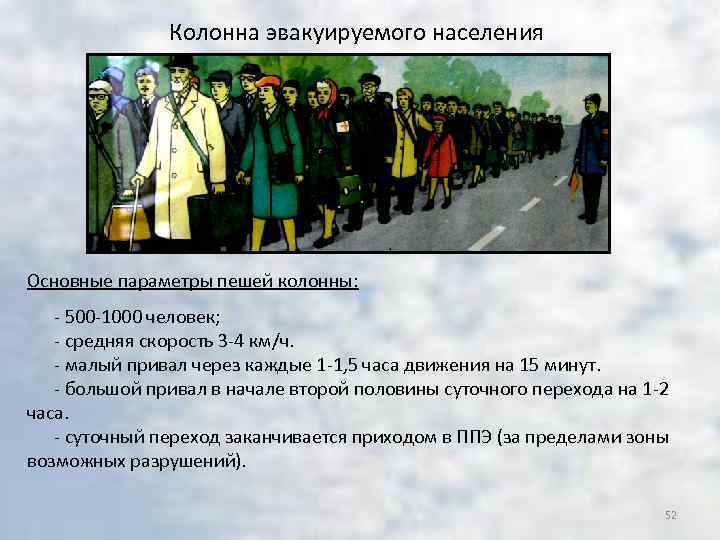 Колонна эвакуируемого населения

Основные параметры пешей колонны:

- 500-1000 человек;
- средняя скорость 3-4 км/ч.
- малый привал через каждые 1-1,5 часа движения на 15 минут.
- большой привал в начале второй половины суточного перехода на 1-2 часа.
- суточный переход заканчивается приходом в ППЭ (за пределами зоны возможных разрушений).

52